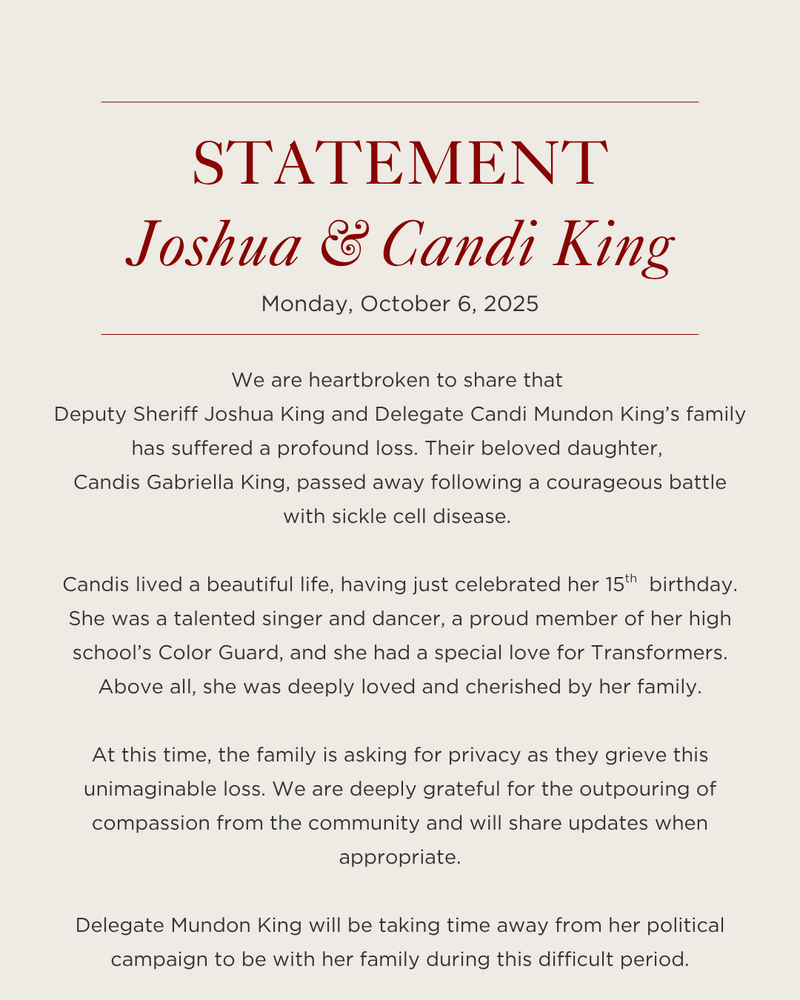 STATEMENT
Joshua & Candi King
Monday, October 6, 2025

We are heartbroken to share that Deputy Sheriff Joshua King and Delegate Candi Mundon King's family has suffered a profound loss. Their beloved daughter, Candis Gabriella King, passed away following a courageous battle with sickle cell disease.

Candis lived a beautiful life, having just celebrated her 15$^{th}$ birthday. She was a talented singer and dancer, a proud member of her high school's Color Guard, and she had a special love for Transformers. Above all, she was deeply loved and cherished by her family.

At this time, the family is asking for privacy as they grieve this unimaginable loss. We are deeply grateful for the outpouring of compassion from the community and will share updates when appropriate.

Delegate Mundon King will be taking time away from her political campaign to be with her family during this difficult period.